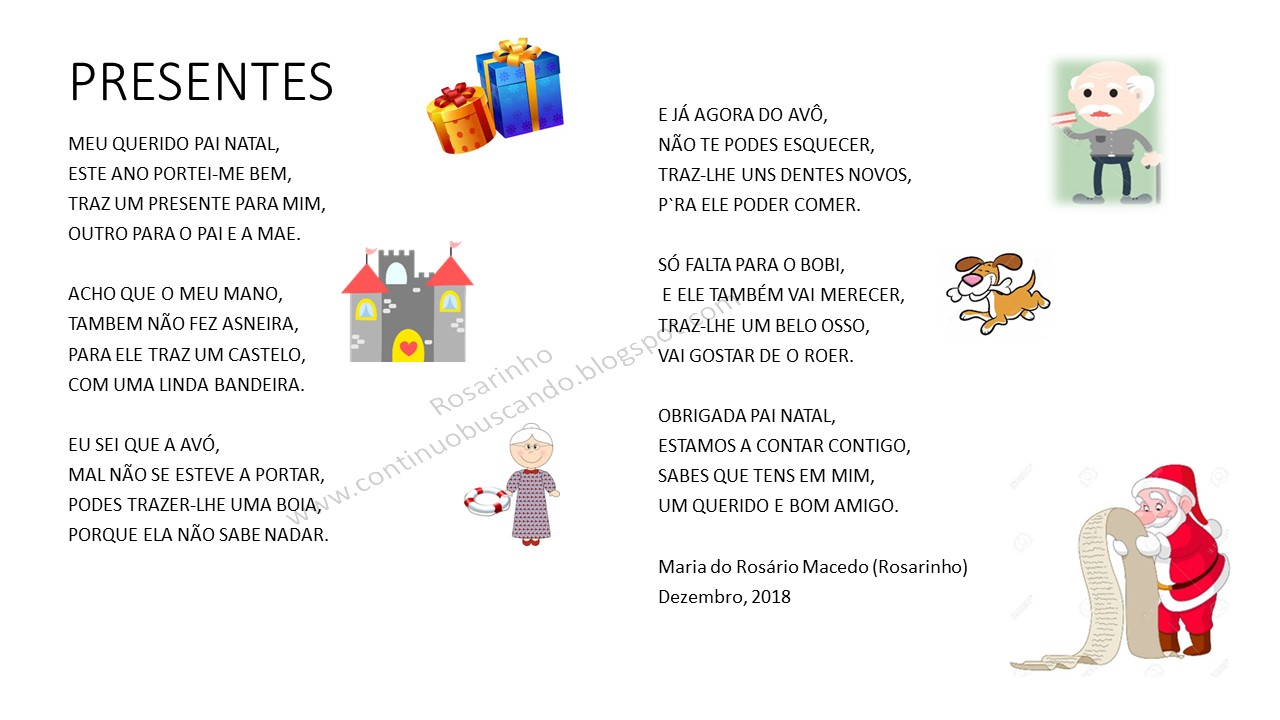 PRESENTES

MEU QUERIDO PAI NATAL,
ESTE ANO PORTEI-ME BEM,
TRAZ UM PRESENTE PARA MIM,
OUTRO PARA O PAI E A MAE.

ACHO QUE O MEU MANO,
TAMBEM NÃO FEZ ASNEIRA,
PARA ELE TRAZ UM CASTELO,
COM UMA LINDA BANDEIRA.

EU SEI QUE A AVÓ,
MAL NÃO SE ESTEVE A PORTAR,
PODES TRAZER-LHE UMA BOIA,
PORQUE ELA NÃO SABE NADAR.

E JÁ AGORA DO AVÔ,
NÃO TE PODES ESQUECER,
TRAZ-LHE UNS DENTES NOVOS,
P`RA ELE PODER COMER.

SÓ FALTA PARA O BOBI,
E ELE TAMBÉM VAI MERECER,
TRAZ-LHE UM BELO OSSO,
VAI GOSTAR DE O ROER.

OBRIGADA PAI NATAL,
ESTAMOS A CONTAR CONTIGO,
SABES QUE TENS EM MIM,
UM QUERIDO E BOM AMIGO.

Maria do Rosário Macedo (Rosarinho)
Dezembro, 2018

Rosarinho
www.continuobuscando.blogspot.com